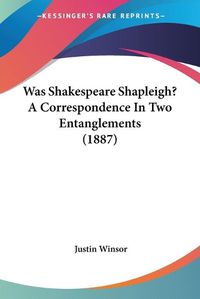 KESSINGER'S RARE REPRINTS

Was Shakespeare Shapleigh? A Correspondence In Two Entanglements (1887)

Justin Winsor